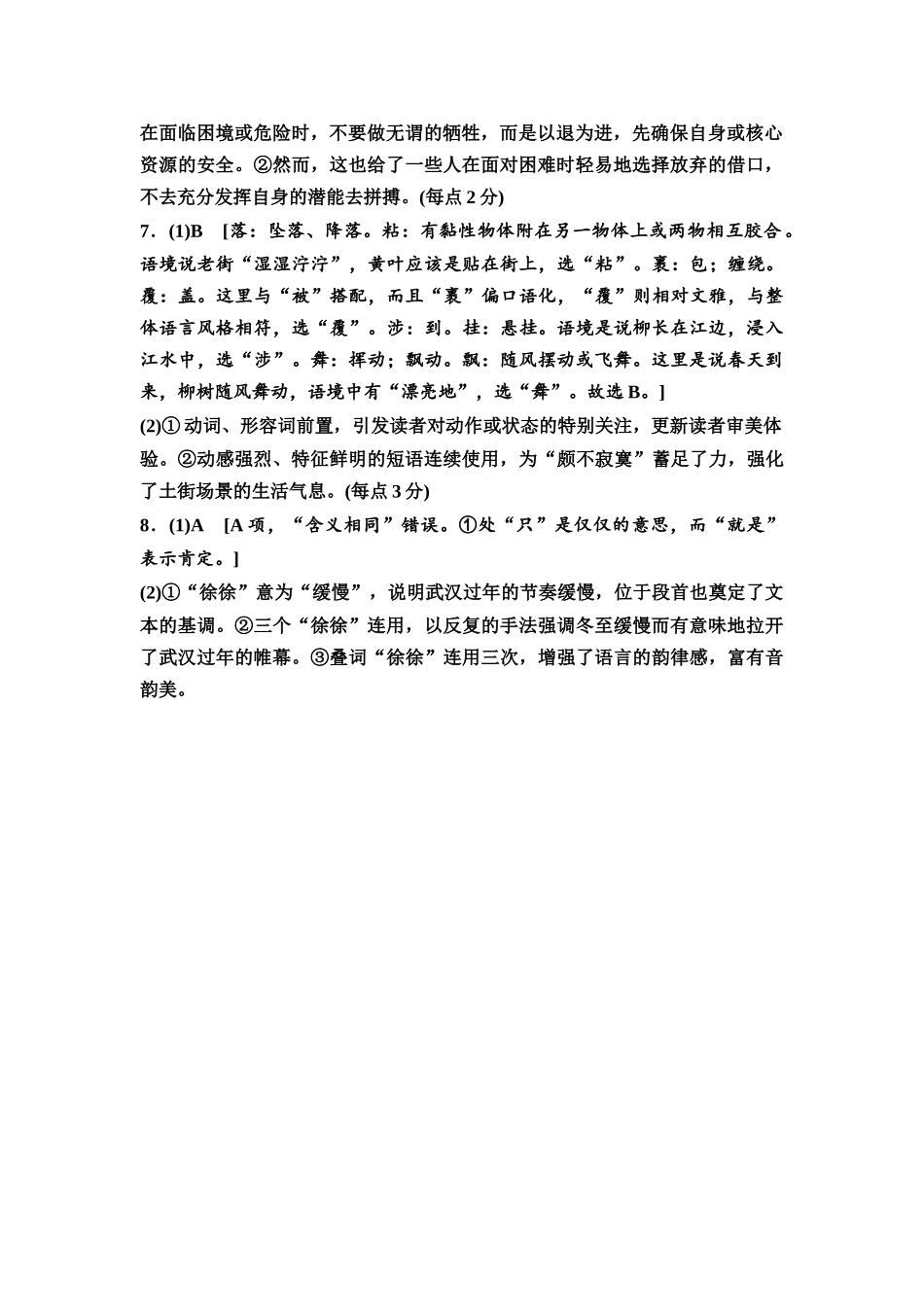 在面临困境或危险时，不要做无谓的牺牲，而是以退为进，先确保自身或核心资源的安全。②然而，这也给了一些人在面对困难时轻易地选择放弃的借口，不去充分发挥自身的潜能去拼搏。(每点 2 分)

7．(1)B　[落：坠落、降落。粘：有黏性物体附在另一物体上或两物相互胶合。语境说老街“湿湿泞泞”，黄叶应该是贴在街上，选“粘”。裹：包；缠绕。覆：盖。这里与“被”搭配，而且“裹”偏口语化，“覆”则相对文雅，与整体语言风格相符，选“覆”。涉：到。挂：悬挂。语境是说柳长在江边，浸入江水中，选“涉”。舞：挥动；飘动。飘：随风摆动或飞舞。这里是说春天到来，柳树随风舞动，语境中有“漂亮地”，选“舞”。故选 B。]

(2)① 动词、形容词前置，引发读者对动作或状态的特别关注，更新读者审美体验。②动感强烈、特征鲜明的短语连续使用，为“颇不寂寞”蓄足了力，强化了土街场景的生活气息。(每点 3 分)

8．(1)A　[A 项，“含义相同”错误。①处“只”是仅仅的意思，而“就是”表示肯定。]

(2)①“徐徐”意为“缓慢”，说明武汉过年的节奏缓慢，位于段首也奠定了文本的基调。②三个“徐徐”连用，以反复的手法强调冬至缓慢而有意味地拉开了武汉过年的帷幕。③叠词“徐徐”连用三次，增强了语言的韵律感，富有音韵美。